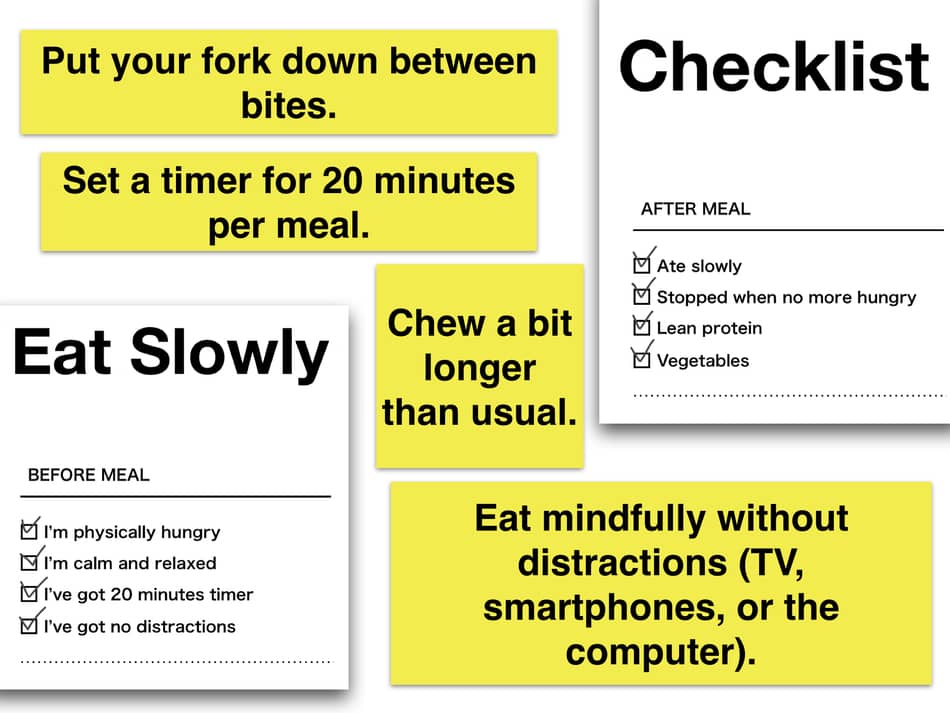 Put your fork down between bites.

Set a timer for 20 minutes per meal.

Checklist

AFTER MEAL

☑ Ate slowly
☑ Stopped when no more hungry
☑ Lean protein
☑ Vegetables

Eat Slowly

BEFORE MEAL

☑ I'm physically hungry
☑ I'm calm and relaxed
☑ I've got 20 minutes timer
☑ I've got no distractions

Chew a bit longer than usual.

Eat mindfully without distractions (TV, smartphones, or the computer).